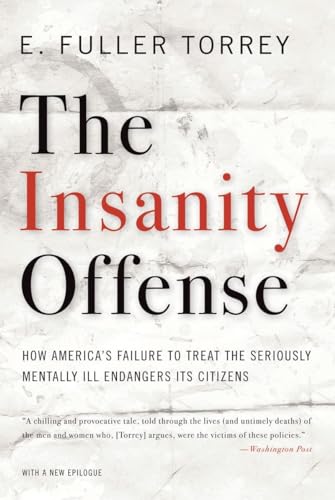 E. FULLER TORREY

The Insanity Offense

HOW AMERICA'S FAILURE TO TREAT THE SERIOUSLY MENTALLY ILL ENDANGERS ITS CITIZENS

"A chilling and provocative tale, told through the lives (and untimely deaths) of the men and women who, [Torrey] argues, were the victims of these policies."
—Washington Post

WITH A NEW EPILOGUE